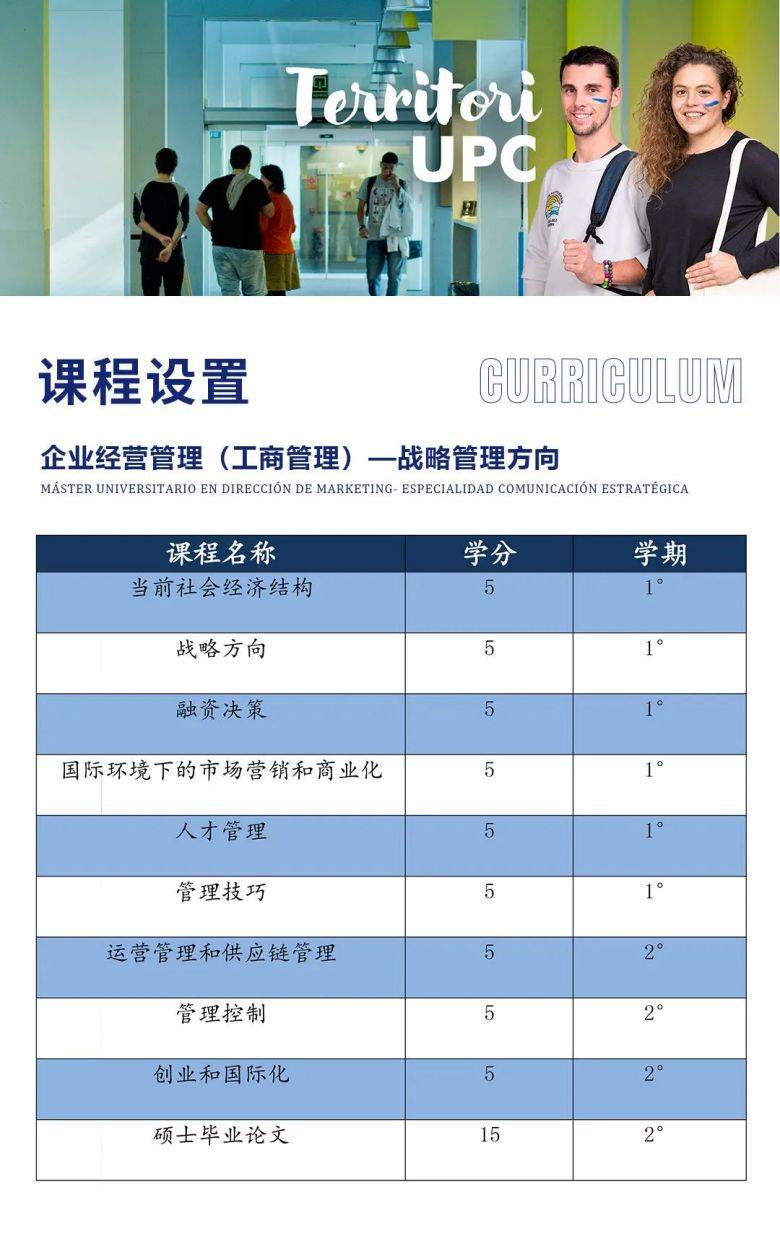 Territori UPC

课程设置 CURRICULUM

企业经营管理（工商管理）—战略管理方向
MÁSTER UNIVERSITARIO EN DIRECCIÓN DE MARKETING- ESPECIALIDAD COMUNICACIÓN ESTRATÉGICA

| 课程名称 | 学分 | 学期 |
|---|---|---|
| 当前社会经济结构 | 5 | 1° |
| 战略方向 | 5 | 1° |
| 融资决策 | 5 | 1° |
| 国际环境下的市场营销和商业化 | 5 | 1° |
| 人才管理 | 5 | 1° |
| 管理技巧 | 5 | 1° |
| 运营管理和供应链管理 | 5 | 2° |
| 管理控制 | 5 | 2° |
| 创业和国际化 | 5 | 2° |
| 硕士毕业论文 | 15 | 2° |